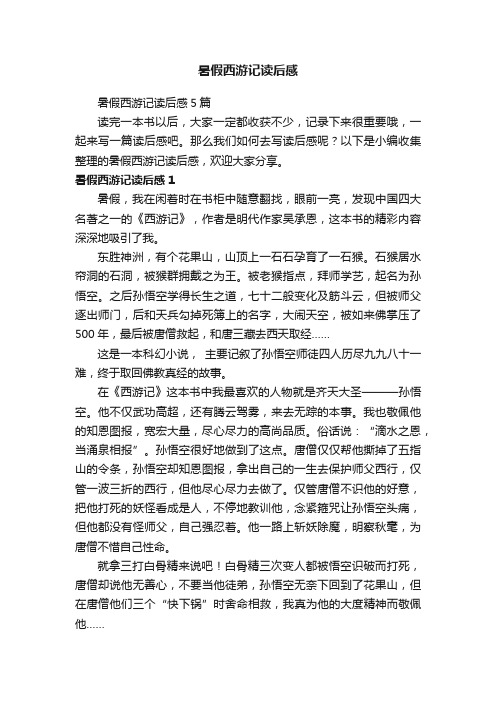 暑假西游记读后感

暑假西游记读后感5篇

读完一本书以后，大家一定都收获不少，记录下来很重要哦，一起来写一篇读后感吧。那么我们如何去写读后感呢？以下是小编收集整理的暑假西游记读后感，欢迎大家分享。

暑假西游记读后感1

暑假，我在闲着时在书柜中随意翻找，眼前一亮，发现中国四大名著之一的《西游记》，作者是明代作家吴承恩，这本书的精彩内容深深地吸引了我。

东胜神洲，有个花果山，山顶上一石石孕育了一石猴。石猴居水帘洞的石洞，被猴群拥戴之为王。被老猴指点，拜师学艺，起名为孙悟空。之后孙悟空学得长生之道，七十二般变化及筋斗云，但被师父逐出师门，后和天兵勾掉死簿上的名字，大闹天空，被如来佛掌压了500年，最后被唐僧救起，和唐三藏去西天取经……

这是一本科幻小说，主要记叙了孙悟空师徒四人历尽九九八十一难，终于取回佛教真经的故事。

在《西游记》这本书中我最喜欢的人物就是齐天大圣———孙悟空。他不仅武功高超，还有腾云驾雾，来去无踪的本事。我也敬佩他的知恩图报，宽宏大量，尽心尽力的高尚品质。俗话说：“滴水之恩，当涌泉相报”。孙悟空很好地做到了这点。唐僧仅仅帮他撕掉了五指山的令条，孙悟空却知恩图报，拿出自己的一生去保护师父西行，仅管一波三折的西行，但他尽心尽力去做了。仅管唐僧不识他的好意，把他打死的妖怪看成是人，不停地教训他，念紧箍咒让孙悟空头痛，但他都没有怪师父，自己强忍着。他一路上斩妖除魔，明察秋毫，为唐僧不惜自己性命。

就拿三打白骨精来说吧！白骨精三次变人都被悟空识破而打死，唐僧却说他无善心，不要当他徒弟，孙悟空无奈下回到了花果山，但在唐僧他们三个“快下锅”时舍命相救，我真为他的大度精神而敬佩他……